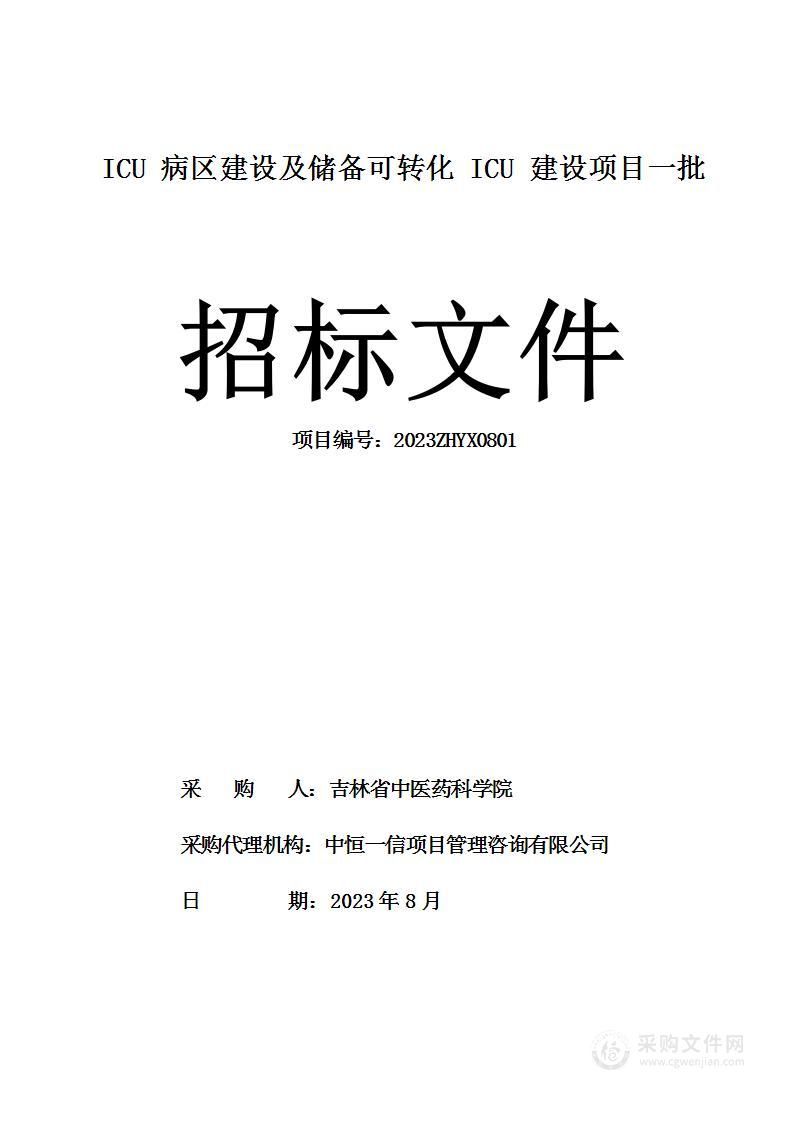 ICU 病区建设及储备可转化 ICU 建设项目一批

招标文件

项目编号：2023ZHYX0801

采　购　人：吉林省中医药科学院

采购代理机构：中恒一信项目管理咨询有限公司

日　　　期：2023 年 8 月

采购文件网
www.cgwenjian.com